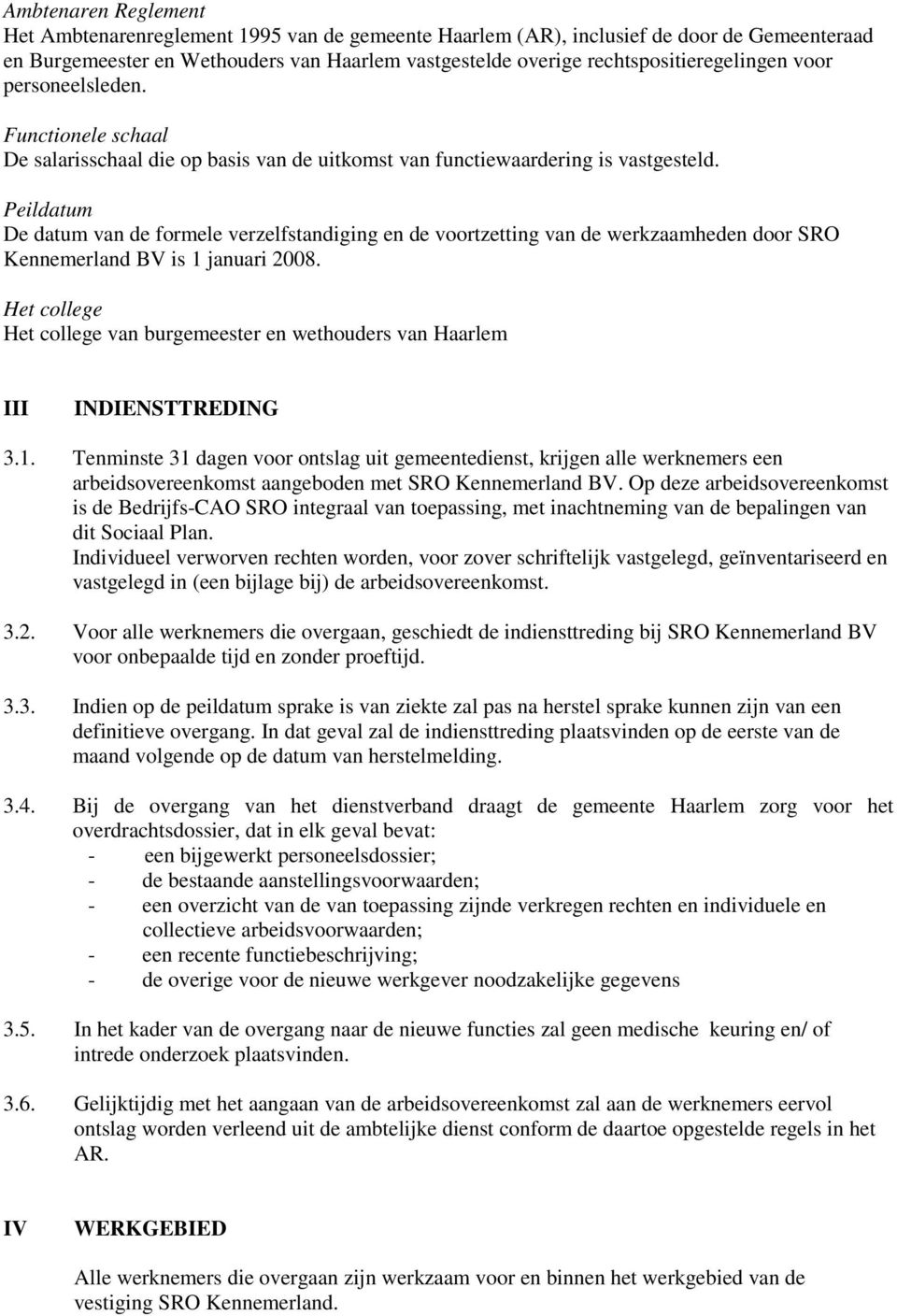 Ambtenaren Reglement
Het Ambtenarenreglement 1995 van de gemeente Haarlem (AR), inclusief de door de Gemeenteraad en Burgemeester en Wethouders van Haarlem vastgestelde overige rechtspositieregelingen voor personeelsleden.

Functionele schaal
De salarisschaal die op basis van de uitkomst van functiewaardering is vastgesteld.

Peildatum
De datum van de formele verzelfstandiging en de voortzetting van de werkzaamheden door SRO Kennemerland BV is 1 januari 2008.

Het college
Het college van burgemeester en wethouders van Haarlem

III INDIENSTTREDING

3.1. Tenminste 31 dagen voor ontslag uit gemeentedienst, krijgen alle werknemers een arbeidsovereenkomst aangeboden met SRO Kennemerland BV. Op deze arbeidsovereenkomst is de Bedrijfs-CAO SRO integraal van toepassing, met inachtneming van de bepalingen van dit Sociaal Plan.
Individueel verworven rechten worden, voor zover schriftelijk vastgelegd, geïnventariseerd en vastgelegd in (een bijlage bij) de arbeidsovereenkomst.

3.2. Voor alle werknemers die overgaan, geschiedt de indiensttreding bij SRO Kennemerland BV voor onbepaalde tijd en zonder proeftijd.

3.3. Indien op de peildatum sprake is van ziekte zal pas na herstel sprake kunnen zijn van een definitieve overgang. In dat geval zal de indiensttreding plaatsvinden op de eerste van de maand volgende op de datum van herstelmelding.

3.4. Bij de overgang van het dienstverband draagt de gemeente Haarlem zorg voor het overdrachtsdossier, dat in elk geval bevat:
- een bijgewerkt personeelsdossier;
- de bestaande aanstellingsvoorwaarden;
- een overzicht van de van toepassing zijnde verkregen rechten en individuele en collectieve arbeidsvoorwaarden;
- een recente functiebeschrijving;
- de overige voor de nieuwe werkgever noodzakelijke gegevens

3.5. In het kader van de overgang naar de nieuwe functies zal geen medische keuring en/ of intrede onderzoek plaatsvinden.

3.6. Gelijktijdig met het aangaan van de arbeidsovereenkomst zal aan de werknemers eervol ontslag worden verleend uit de ambtelijke dienst conform de daartoe opgestelde regels in het AR.

IV WERKGEBIED

Alle werknemers die overgaan zijn werkzaam voor en binnen het werkgebied van de vestiging SRO Kennemerland.